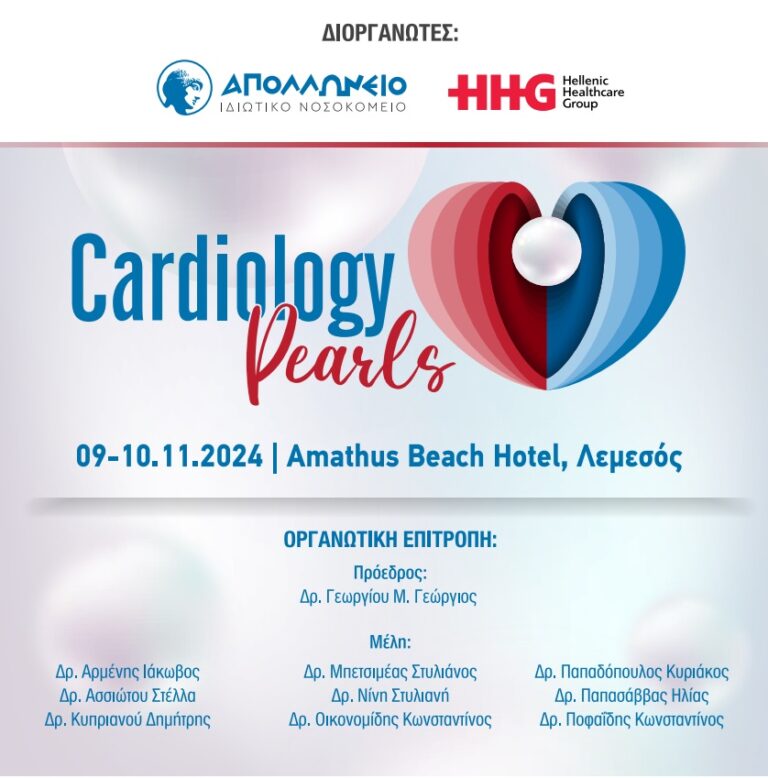 ΔΙΟΡΓΑΝΩΤΕΣ:

ΑΠΟΛΛΩΝΕΙΟ
ΙΔΙΩΤΙΚΟ ΝΟΣΟΚΟΜΕΙΟ

HHG Hellenic Healthcare Group

Cardiology Pearls

09-10.11.2024 | Amathus Beach Hotel, Λεμεσός

ΟΡΓΑΝΩΤΙΚΗ ΕΠΙΤΡΟΠΗ:

Πρόεδρος:
Δρ. Γεωργίου Μ. Γεώργιος

Μέλη:

Δρ. Αρμένης Ιάκωβος
Δρ. Ασσιώτου Στέλλα
Δρ. Κυπριανού Δημήτρης

Δρ. Μπετσιμέας Στυλιάνος
Δρ. Νίνη Στυλιανή
Δρ. Οικονομίδης Κωνσταντίνος

Δρ. Παπαδόπουλος Κυριάκος
Δρ. Παπασάββας Ηλίας
Δρ. Ποφαΐδης Κωνσταντίνος